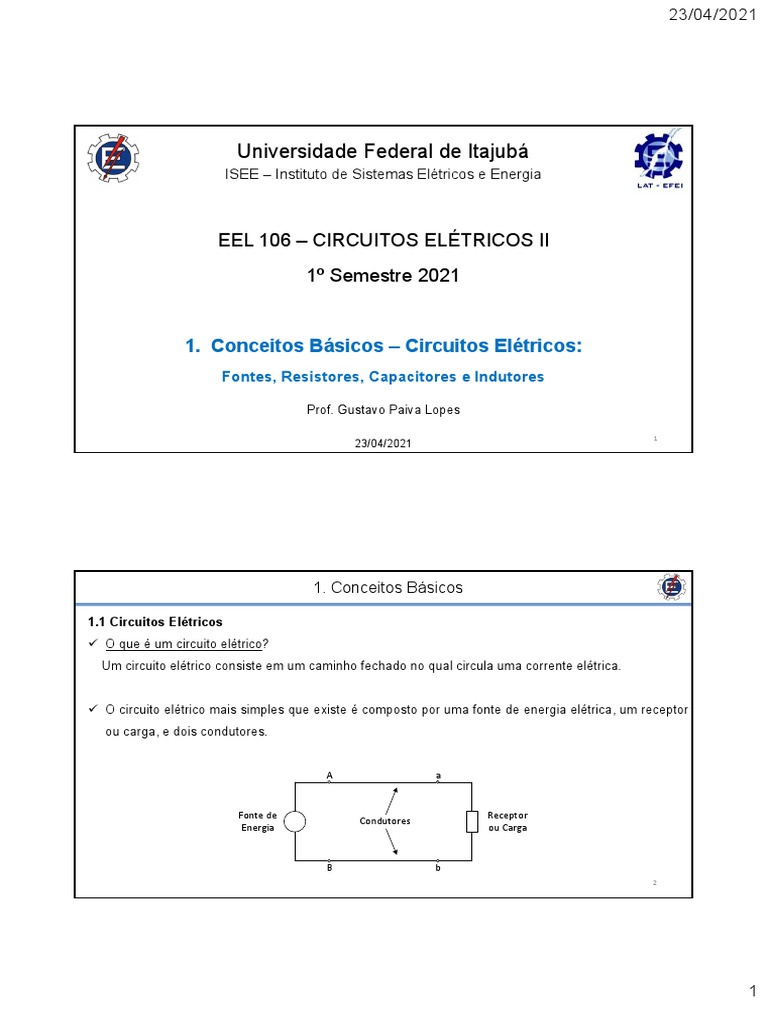 23/04/2021

Universidade Federal de Itajubá
ISEE – Instituto de Sistemas Elétricos e Energia

LAT - EFEI

EEL 106 – CIRCUITOS ELÉTRICOS II

1º Semestre 2021

1. Conceitos Básicos – Circuitos Elétricos:

Fontes, Resistores, Capacitores e Indutores

Prof. Gustavo Paiva Lopes

23/04/2021

1

1. Conceitos Básicos

1.1 Circuitos Elétricos

✓ O que é um circuito elétrico?
Um circuito elétrico consiste em um caminho fechado no qual circula uma corrente elétrica.

✓ O circuito elétrico mais simples que existe é composto por uma fonte de energia elétrica, um receptor ou carga, e dois condutores.

A
a
Fonte de Energia
Condutores
Receptor ou Carga
B
b

2

1